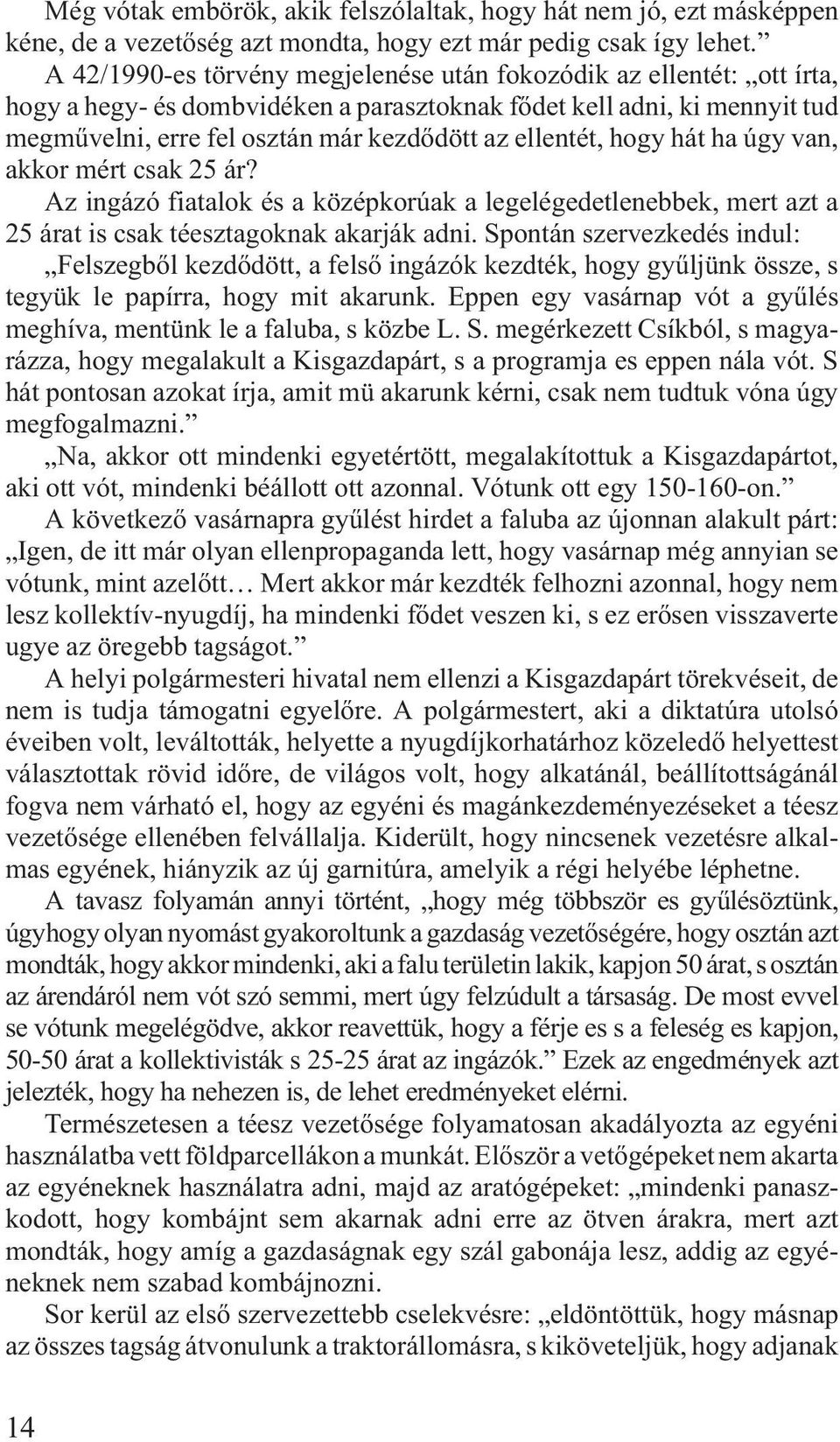 Még vótak embörök, akik felszólaltak, hogy hát nem jó, ezt másképpen kéne, de a vezetőség azt mondta, hogy ezt már pedig csak így lehet.”

A 42/1990-es törvény megjelenése után fokozódik az ellentét: „ott írta, hogy a hegy- és dombvidéken a parasztoknak fődet kell adni, ki mennyit tud megművelni, erre fel osztán már kezdődött az ellentét, hogy hát ha úgy van, akkor mért csak 25 ár?

Az ingázó fiatalok és a középkorúak a legelégedetlenebbek, mert azt a 25 árat is csak téesztagoknak akarják adni. Spontán szervezkedés indul: „Felszegből kezdődött, a felső ingázók kezdték, hogy gyűljünk össze, s tegyük le papírra, hogy mit akarunk. Eppen egy vasárnap vót a gyűlés meghíva, mentünk le a faluba, s közbe L. S. megérkezett Csíkból, s magyarázza, hogy megalakult a Kisgazdapárt, s a programja es eppen nála vót. S hát pontosan azokat írja, amit mü akarunk kérni, csak nem tudtuk vóna úgy megfogalmazni.”

„Na, akkor ott mindenki egyetértött, megalakítottuk a Kisgazdapártot, aki ott vót, mindenki beállott ott azonnal. Vótunk ott egy 150-160-on.”

A következő vasárnapra gyűlést hirdet a faluba az újonnan alakult párt: „Igen, de itt már olyan ellenpropaganda lett, hogy vasárnap még annyian se vótunk, mint azelőtt… Mert akkor már kezdték felhozni azonnal, hogy nem lesz kollektív-nyugdíj, ha mindenki fődet veszen ki, s ez erősen visszaverte ugye az öregebb tagságot.”

A helyi polgármesteri hivatal nem ellenzi a Kisgazdapárt törekvéseit, de nem is tudja támogatni egyelőre. A polgármestert, aki a diktatúra utolsó éveiben volt, leváltották, helyette a nyugdíjkorhatárhoz közeledő helyettest választottak rövid időre, de világos volt, hogy alkatánál, beállítottságánál fogva nem várható el, hogy az egyéni és magánkezdeményezéseket a téesz vezetősége ellenében felvállalja. Kiderült, hogy nincsenek vezetésre alkalmas egyének, hiányzik az új garnitúra, amelyik a régi helyébe léphetne.

A tavasz folyamán annyi történt, „hogy még többször es gyűlésöztünk, úgyhogy olyan nyomást gyakoroltunk a gazdaság vezetőségére, hogy osztán azt mondták, hogy akkor mindenki, aki a falu területin lakik, kapjon 50 árat, s osztán az árendáról nem vót szó semmi, mert úgy felzúdult a társaság. De most evvel se vótunk megelégödve, akkor reavettük, hogy a férje es s a feleség es kapjon, 50-50 árat a kollektivisták s 25-25 árat az ingázók.” Ezek az engedmények azt jelezték, hogy ha nehezen is, de lehet eredményeket elérni.

Természetesen a téesz vezetősége folyamatosan akadályozta az egyéni használatba vett földparcellákon a munkát. Először a vetőgépeket nem akarta az egyéneknek használatra adni, majd az aratógépeket: „mindenki panaszkodott, hogy kombájnt sem akarnak adni erre az ötven árakra, mert azt mondták, hogy amíg a gazdaságnak egy szál gabonája lesz, addig az egyéneknek nem szabad kombájnozni.

Sor kerül az első szervezettebb cselekvésre: „eldöntöttük, hogy másnap az összes tagság átvonulunk a traktorállomásra, s kiköveteljük, hogy adjanak

14